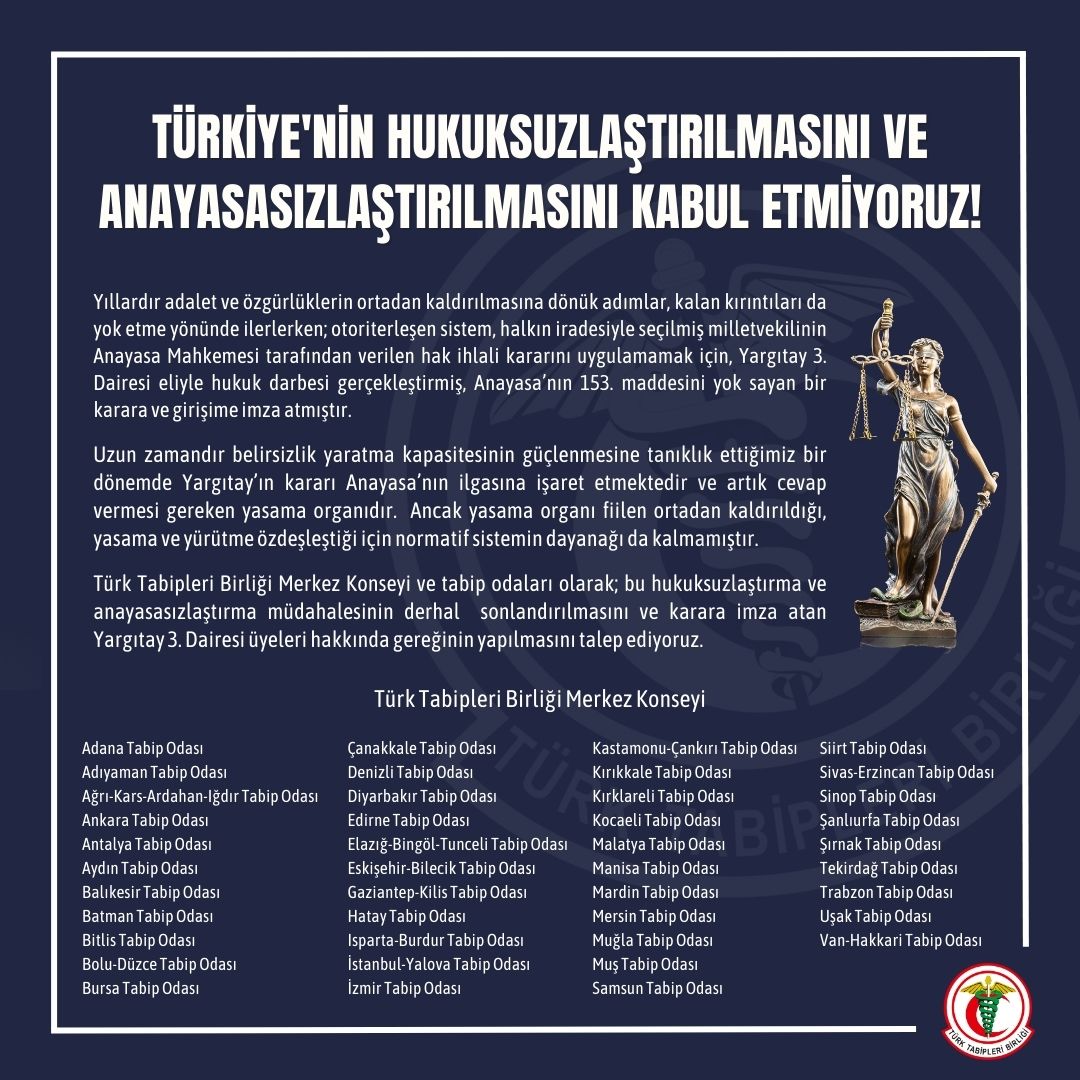 TÜRKİYE'NİN HUKUKSUZLAŞTIRILMASINI VE ANAYASASIZLAŞTIRILMASINI KABUL ETMİYORUZ!

Yıllardır adalet ve özgürlüklerin ortadan kaldırılmasına dönük adımlar, kalan kırıntıları da yok etme yönünde ilerlerken; otoriterleşen sistem, halkın iradesiyle seçilmiş milletvekilinin Anayasa Mahkemesi tarafından verilen hak ihlali kararını uygulamamak için, Yargıtay 3. Dairesi eliyle hukuk darbesi gerçekleştirmiş, Anayasa'nın 153. maddesini yok sayan bir karara ve girişime imza atmıştır.

Uzun zamandır belirsizlik yaratma kapasitesinin güçlenmesine tanıklık ettiğimiz bir dönemde Yargıtay'ın kararı Anayasa'nın ilgasına işaret etmektedir ve artık cevap vermesi gereken yasama organıdır. Ancak yasama organı fiilen ortadan kaldırıldığı, yasama ve yürütme özdeşleştiği için normatif sistemin dayanağı da kalmamıştır.

Türk Tabipleri Birliği Merkez Konseyi ve tabip odaları olarak; bu hukuksuzlaştırma ve anayasasızlaştırma müdahalesinin derhal sonlandırılmasını ve karara imza atan Yargıtay 3. Dairesi üyeleri hakkında gereğinin yapılmasını talep ediyoruz.

Türk Tabipleri Birliği Merkez Konseyi

Adana Tabip Odası
Adıyaman Tabip Odası
Ağrı-Kars-Ardahan-Iğdır Tabip Odası
Ankara Tabip Odası
Antalya Tabip Odası
Aydın Tabip Odası
Balıkesir Tabip Odası
Batman Tabip Odası
Bitlis Tabip Odası
Bolu-Düzce Tabip Odası
Bursa Tabip Odası

Çanakkale Tabip Odası
Denizli Tabip Odası
Diyarbakır Tabip Odası
Edirne Tabip Odası
Elazığ-Bingöl-Tunceli Tabip Odası
Eskişehir-Bilecik Tabip Odası
Gaziantep-Kilis Tabip Odası
Hatay Tabip Odası
Isparta-Burdur Tabip Odası
İstanbul-Yalova Tabip Odası
İzmir Tabip Odası

Kastamonu-Çankırı Tabip Odası
Kırıkkale Tabip Odası
Kırklareli Tabip Odası
Kocaeli Tabip Odası
Malatya Tabip Odası
Manisa Tabip Odası
Mardin Tabip Odası
Mersin Tabip Odası
Muğla Tabip Odası
Muş Tabip Odası
Samsun Tabip Odası

Siirt Tabip Odası
Sivas-Erzincan Tabip Odası
Sinop Tabip Odası
Şanlıurfa Tabip Odası
Şırnak Tabip Odası
Tekirdağ Tabip Odası
Trabzon Tabip Odası
Uşak Tabip Odası
Van-Hakkari Tabip Odası

TÜRK TABİPLERİ BİRLİĞİ